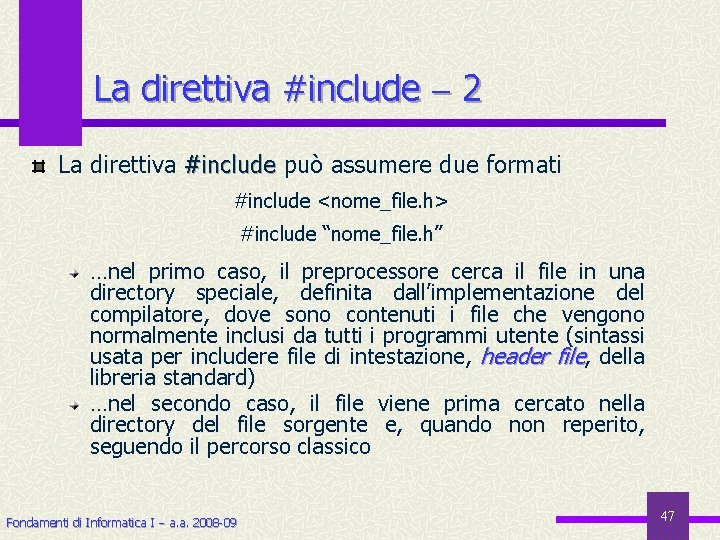 La direttiva #include – 2

La direttiva #include può assumere due formati

#include <nome_file.h>

#include “nome_file.h”

…nel primo caso, il preprocessore cerca il file in una directory speciale, definita dall’implementazione del compilatore, dove sono contenuti i file che vengono normalmente inclusi da tutti i programmi utente (sintassi usata per includere file di intestazione, header file, della libreria standard)

…nel secondo caso, il file viene prima cercato nella directory del file sorgente e, quando non reperito, seguendo il percorso classico

Fondamenti di Informatica I – a.a. 2008-09

47